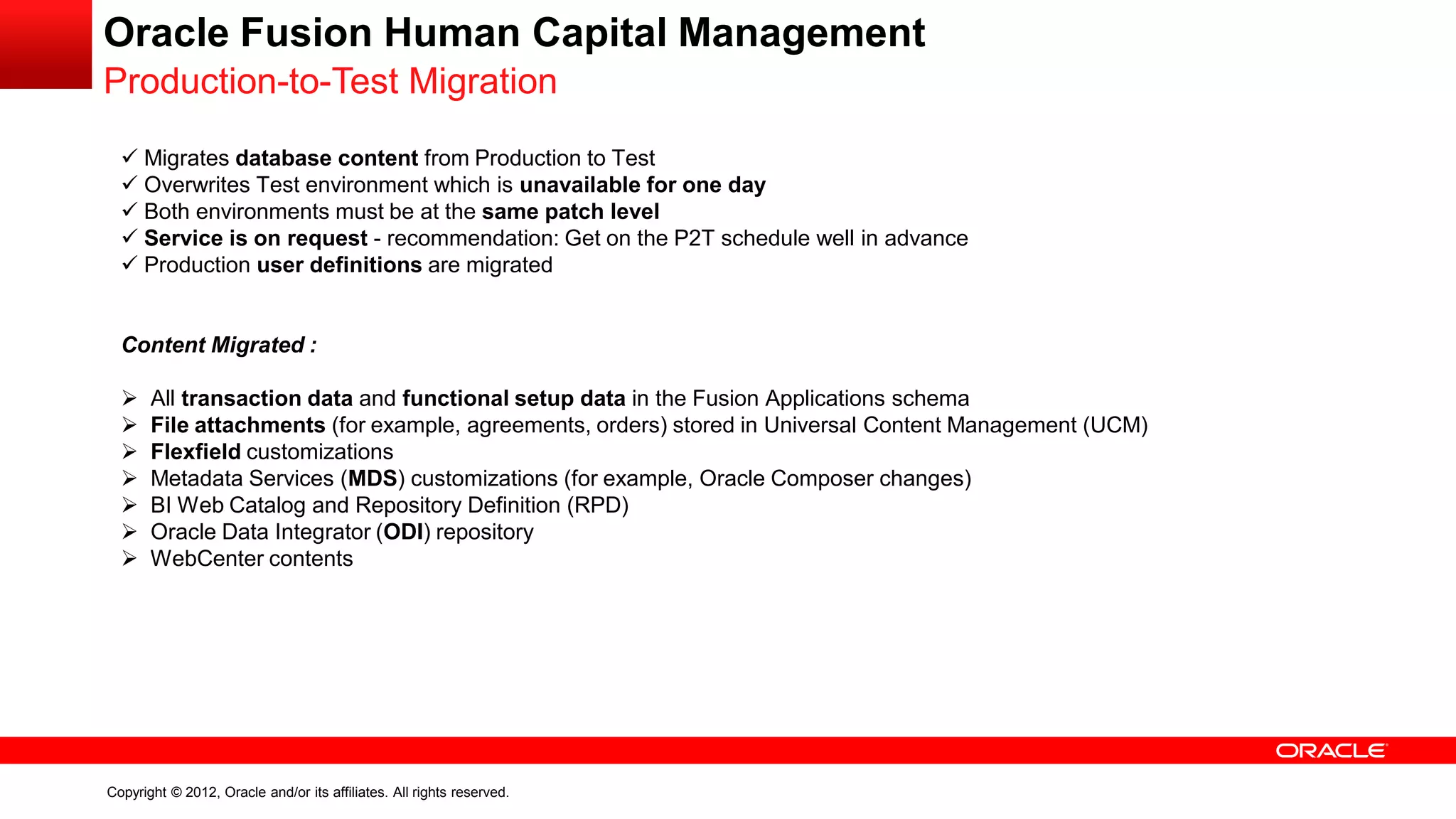 Oracle Fusion Human Capital Management
Production-to-Test Migration

✓ Migrates database content from Production to Test
✓ Overwrites Test environment which is unavailable for one day
✓ Both environments must be at the same patch level
✓ Service is on request - recommendation: Get on the P2T schedule well in advance
✓ Production user definitions are migrated

Content Migrated :

➢ All transaction data and functional setup data in the Fusion Applications schema
➢ File attachments (for example, agreements, orders) stored in Universal Content Management (UCM)
➢ Flexfield customizations
➢ Metadata Services (MDS) customizations (for example, Oracle Composer changes)
➢ BI Web Catalog and Repository Definition (RPD)
➢ Oracle Data Integrator (ODI) repository
➢ WebCenter contents

ORACLE

Copyright © 2012, Oracle and/or its affiliates. All rights reserved.